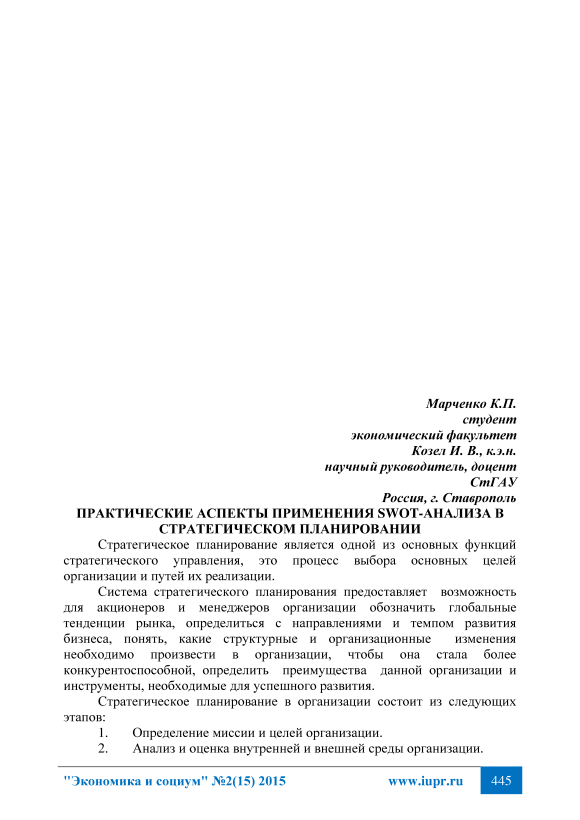 Марченко К.П.
студент
экономический факультет
Козел И. В., к.э.н.
научный руководитель, доцент
СтГАУ
Россия, г. Ставрополь

ПРАКТИЧЕСКИЕ АСПЕКТЫ ПРИМЕНЕНИЯ SWOT-АНАЛИЗА В СТРАТЕГИЧЕСКОМ ПЛАНИРОВАНИИ

Стратегическое планирование является одной из основных функций стратегического управления, это процесс выбора основных целей организации и путей их реализации.

Система стратегического планирования предоставляет возможность для акционеров и менеджеров организации обозначить глобальные тенденции рынка, определиться с направлениями и темпом развития бизнеса, понять, какие структурные и организационные изменения необходимо произвести в организации, чтобы она стала более конкурентоспособной, определить преимущества данной организации и инструменты, необходимые для успешного развития.

Стратегическое планирование в организации состоит из следующих этапов:

1. Определение миссии и целей организации.
2. Анализ и оценка внутренней и внешней среды организации.

"Экономика и социум" №2(15) 2015 www.iupr.ru 445